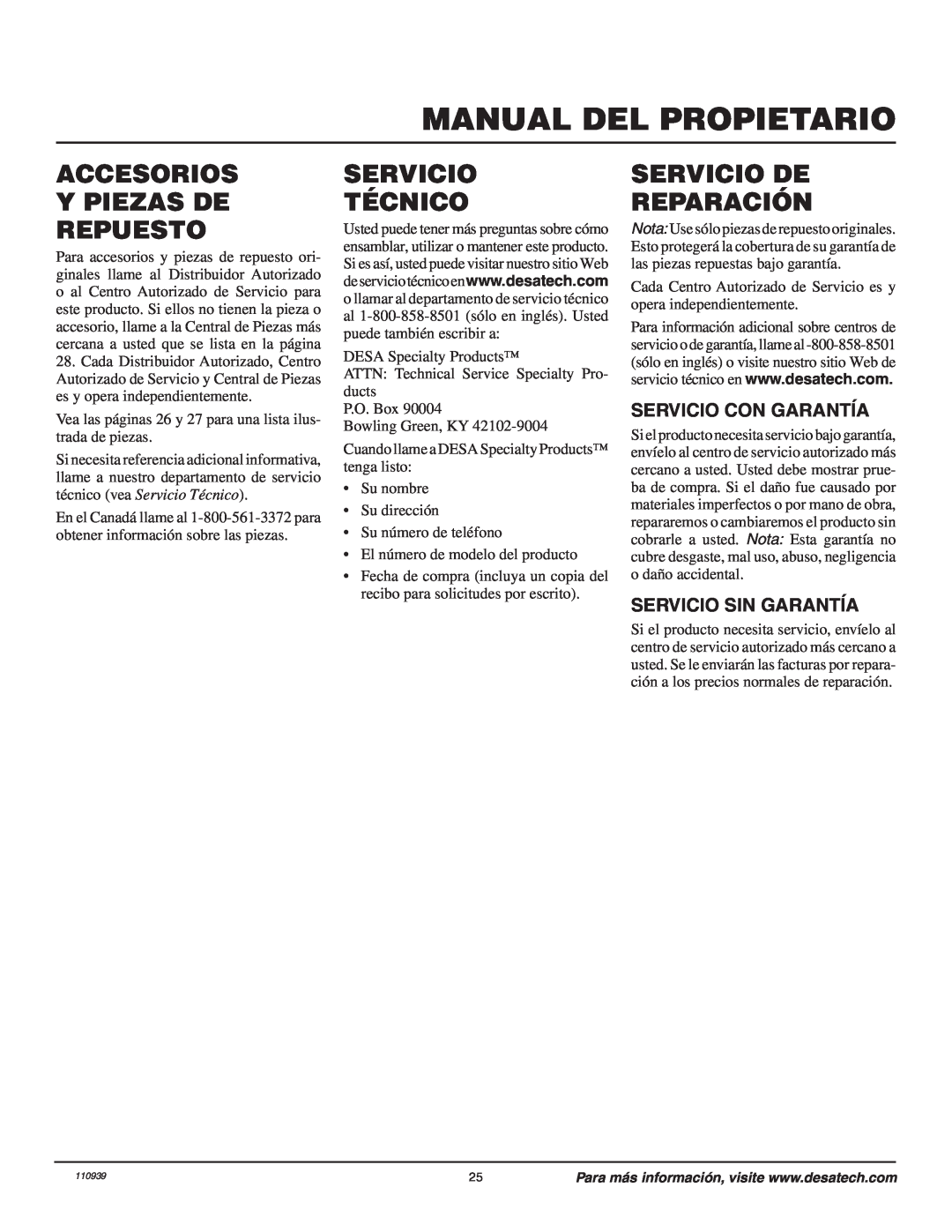 MANUAL DEL PROPIETARIO

ACCESORIOS Y PIEZAS DE REPUESTO

Para accesorios y piezas de repuesto originales llame al Distribuidor Autorizado o al Centro Autorizado de Servicio para este producto. Si ellos no tienen la pieza o accesorio, llame a la Central de Piezas más cercana a usted que se lista en la página 28. Cada Distribuidor Autorizado, Centro Autorizado de Servicio y Central de Piezas es y opera independientemente.

Vea las páginas 26 y 27 para una lista ilustrada de piezas.

Si necesita referencia adicional informativa, llame a nuestro departamento de servicio técnico (vea Servicio Técnico).

En el Canadá llame al 1-800-561-3372 para obtener información sobre las piezas.

SERVICIO TÉCNICO

Usted puede tener más preguntas sobre cómo ensamblar, utilizar o mantener este producto. Si es así, usted puede visitar nuestro sitio Web de servicio técnico en www.desatech.com o llamar al departamento de servicio técnico al 1-800-858-8501 (sólo en inglés). Usted puede también escribir a:

DESA Specialty Products™
ATTN: Technical Service Specialty Products
P.O. Box 90004
Bowling Green, KY 42102-9004

Cuando llame a DESA Specialty Products™ tenga listo:

• Su nombre
• Su dirección
• Su número de teléfono
• El número de modelo del producto
• Fecha de compra (incluya un copia del recibo para solicitudes por escrito).

SERVICIO DE REPARACIÓN

Nota: Use sólo piezas de repuesto originales. Esto protegerá la cobertura de su garantía de las piezas repuestas bajo garantía.

Cada Centro Autorizado de Servicio es y opera independientemente.

Para información adicional sobre centros de servicio o de garantía, llame al -800-858-8501 (sólo en inglés) o visite nuestro sitio Web de servicio técnico en www.desatech.com.

SERVICIO CON GARANTÍA

Si el producto necesita servicio bajo garantía, envíelo al centro de servicio autorizado más cercano a usted. Usted debe mostrar prueba de compra. Si el daño fue causado por materiales imperfectos o por mano de obra, repararemos o cambiaremos el producto sin cobrarle a usted. Nota: Esta garantía no cubre desgaste, mal uso, abuso, negligencia o daño accidental.

SERVICIO SIN GARANTÍA

Si el producto necesita servicio, envíelo al centro de servicio autorizado más cercano a usted. Se le enviarán las facturas por reparación a los precios normales de reparación.

110939
25
Para más información, visite www.desatech.com